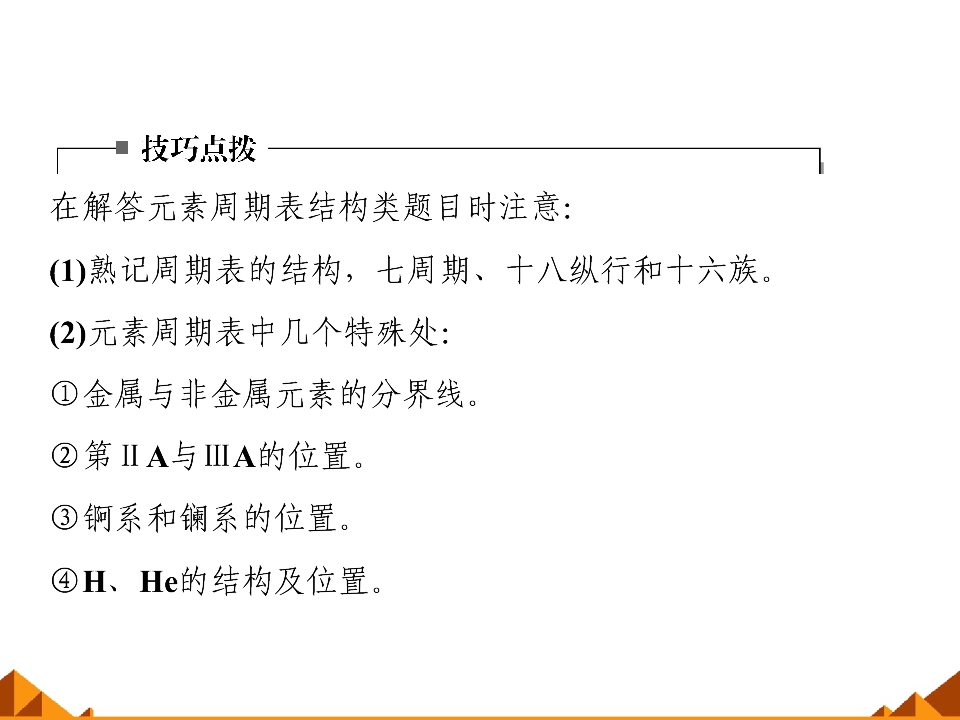 技巧点拨

在解答元素周期表结构类题目时注意:

(1)熟记周期表的结构，七周期、十八纵行和十六族。

(2)元素周期表中几个特殊处:

①金属与非金属元素的分界线。

②第ⅡA与ⅢA的位置。

③锕系和镧系的位置。

④H、He的结构及位置。